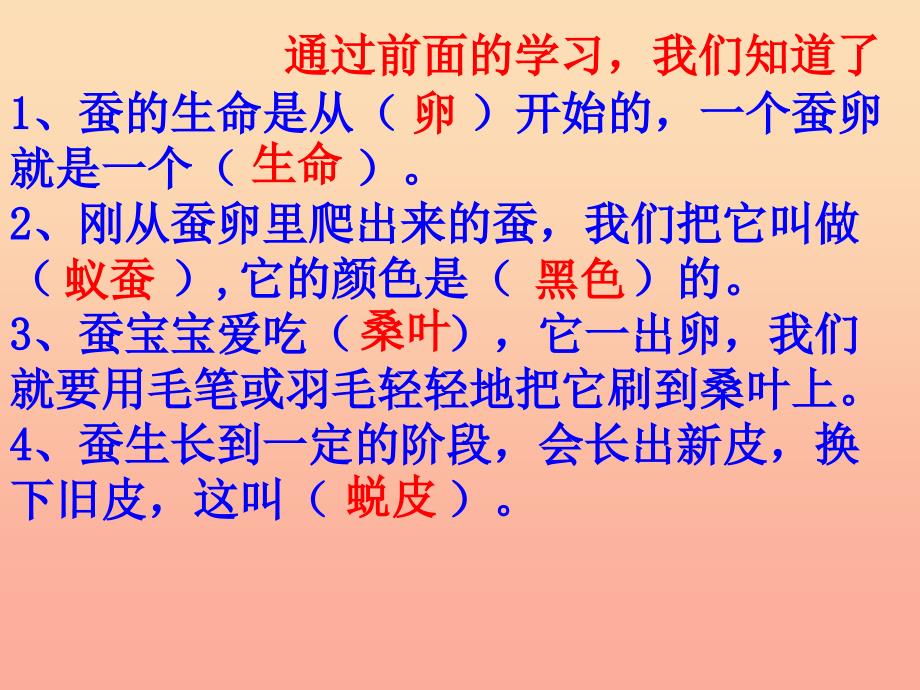 通过前面的学习，我们知道了

1、蚕的生命是从（ 卵 ）开始的，一个蚕卵就是一个（ 生命 ）。

2、刚从蚕卵里爬出来的蚕，我们把它叫做（ 蚁蚕 ），它的颜色是（ 黑色 ）的。

3、蚕宝宝爱吃（ 桑叶），它一出卵，我们就要用毛笔或羽毛轻轻地把它刷到桑叶上。

4、蚕生长到一定的阶段，会长出新皮，换下旧皮，这叫（ 蜕皮 ）。